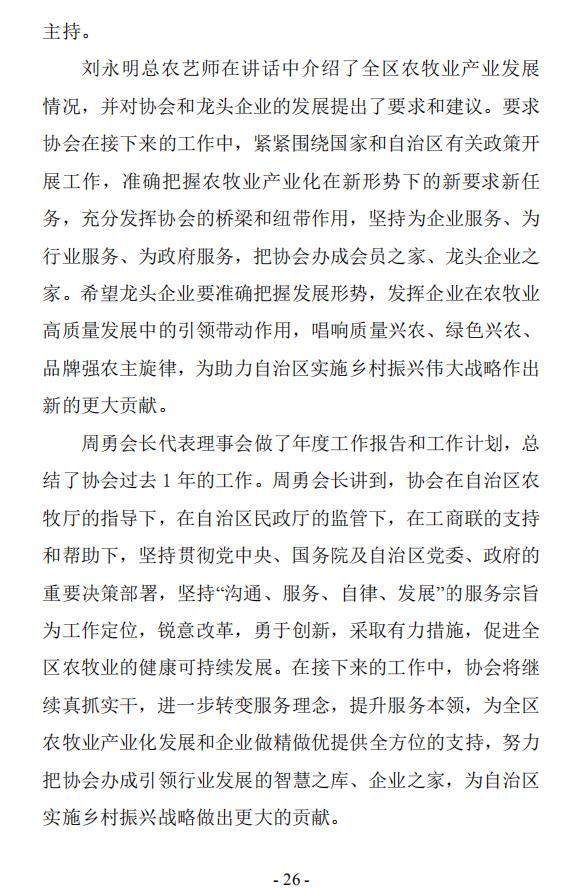 主持。

刘永明总农艺师在讲话中介绍了全区农牧业产业发展情况，并对协会和龙头企业的发展提出了要求和建议。要求协会在接下来的工作中，紧紧围绕国家和自治区有关政策开展工作，准确把握农牧业产业化在新形势下的新要求新任务，充分发挥协会的桥梁和纽带作用，坚持为企业服务、为行业服务、为政府服务，把协会办成会员之家、龙头企业之家。希望龙头企业要准确把握发展形势，发挥企业在农牧业高质量发展中的引领带动作用，唱响质量兴农、绿色兴农、品牌强农主旋律，为助力自治区实施乡村振兴伟大战略作出新的更大贡献。

周勇会长代表理事会做了年度工作报告和工作计划，总结了协会过去 1 年的工作。周勇会长讲到，协会在自治区农牧厅的指导下，在自治区民政厅的监管下，在工商联的支持和帮助下，坚持贯彻党中央、国务院及自治区党委、政府的重要决策部署，坚持“沟通、服务、自律、发展”的服务宗旨为工作定位，锐意改革，勇于创新，采取有力措施，促进全区农牧业的健康可持续发展。在接下来的工作中，协会将继续真抓实干，进一步转变服务理念，提升服务本领，为全区农牧业产业化发展和企业做精做优提供全方位的支持，努力把协会办成引领行业发展的智慧之库、企业之家，为自治区实施乡村振兴战略做出更大的贡献。

- 26 -